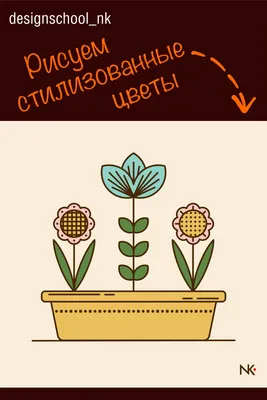 designschool_nk

Рисуем стилизованные цветы

NK